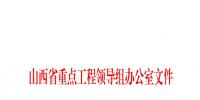 山西省重点工程领导组办公室文件